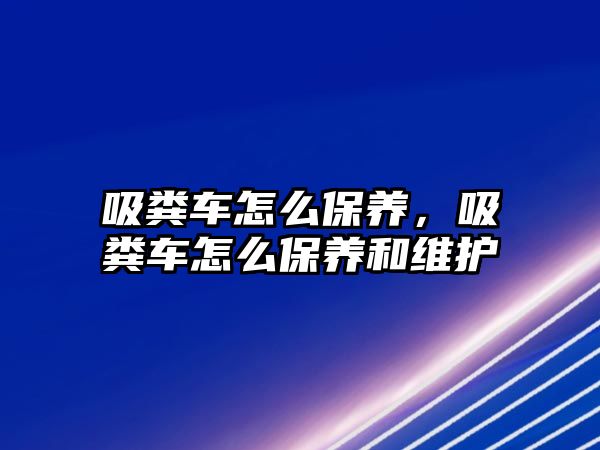 吸粪车怎么保养，吸粪车怎么保养和维护